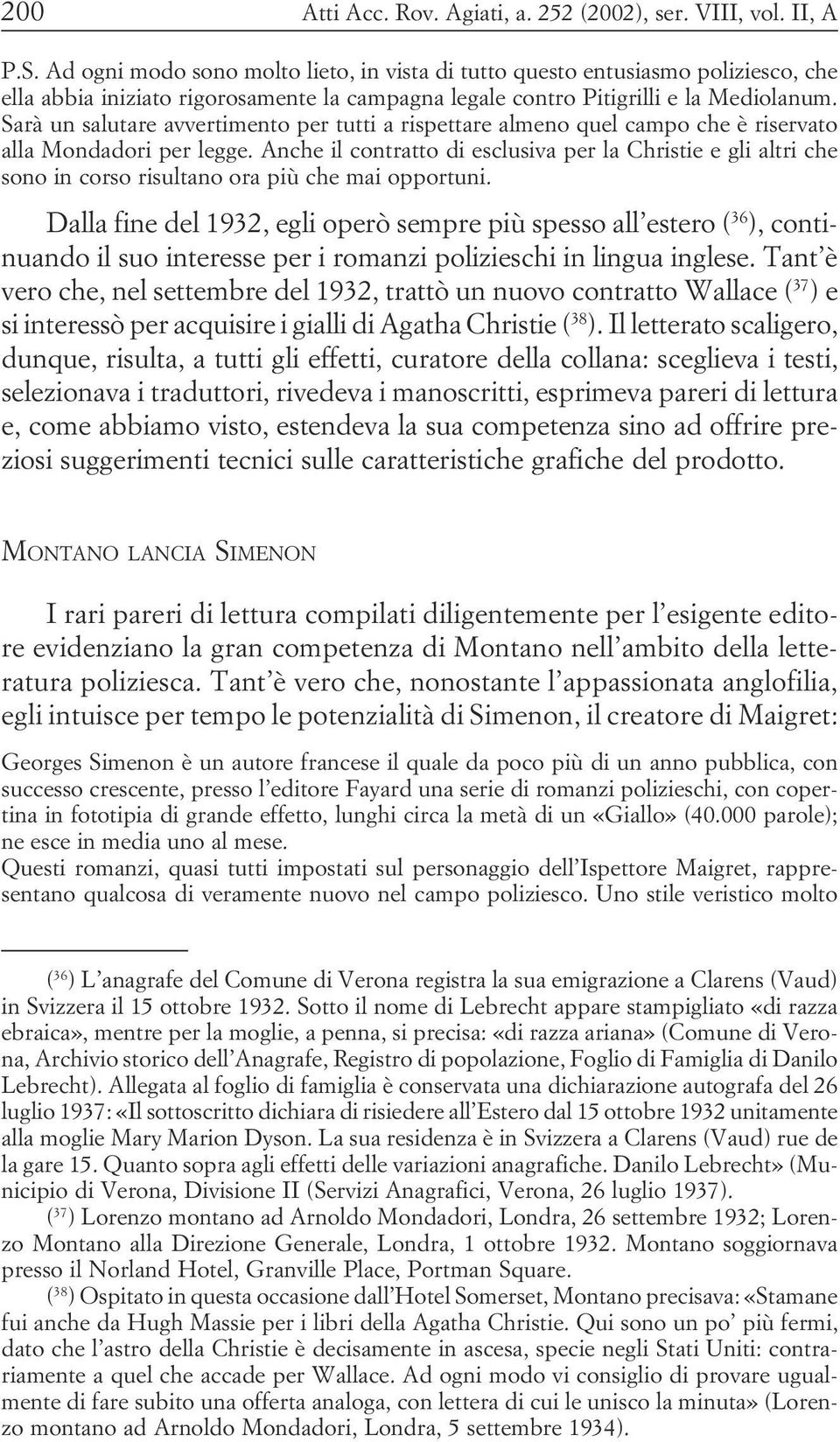 200 Atti Acc. Rov. Agiati, a. 252 (2002), ser. VIII, vol. II, A

P.S. Ad ogni modo sono molto lieto, in vista di tutto questo entusiasmo poliziesco, che ella abbia iniziato rigorosamente la campagna legale contro Pitigrilli e la Mediolanum. Sarà un salutare avvertimento per tutti a rispettare almeno quel campo che è riservato alla Mondadori per legge. Anche il contratto di esclusiva per la Christie e gli altri che sono in corso risultano ora più che mai opportuni.

Dalla fine del 1932, egli operò sempre più spesso all'estero ($^{36}$), continuando il suo interesse per i romanzi polizieschi in lingua inglese. Tant'è vero che, nel settembre del 1932, trattò un nuovo contratto Wallace ($^{37}$) e si interessò per acquisire i gialli di Agatha Christie ($^{38}$). Il letterato scaligero, dunque, risulta, a tutti gli effetti, curatore della collana: sceglieva i testi, selezionava i traduttori, rivedeva i manoscritti, esprimeva pareri di lettura e, come abbiamo visto, estendeva la sua competenza sino ad offrire preziosi suggerimenti tecnici sulle caratteristiche grafiche del prodotto.

MONTANO LANCIA SIMENON

I rari pareri di lettura compilati diligentemente per l'esigente editore evidenziano la gran competenza di Montano nell'ambito della letteratura poliziesca. Tant'è vero che, nonostante l'appassionata anglofilia, egli intuisce per tempo le potenzialità di Simenon, il creatore di Maigret:

Georges Simenon è un autore francese il quale da poco più di un anno pubblica, con successo crescente, presso l'editore Fayard una serie di romanzi polizieschi, con copertina in fototipia di grande effetto, lunghi circa la metà di un «Giallo» (40.000 parole); ne esce in media uno al mese.
Questi romanzi, quasi tutti impostati sul personaggio dell'Ispettore Maigret, rappresentano qualcosa di veramente nuovo nel campo poliziesco. Uno stile veristico molto

($^{36}$) L'anagrafe del Comune di Verona registra la sua emigrazione a Clarens (Vaud) in Svizzera il 15 ottobre 1932. Sotto il nome di Lebrecht appare stampigliato «di razza ebraica», mentre per la moglie, a penna, si precisa: «di razza ariana» (Comune di Verona, Archivio storico dell'Anagrafe, Registro di popolazione, Foglio di Famiglia di Danilo Lebrecht). Allegata al foglio di famiglia è conservata una dichiarazione autografa del 26 luglio 1937: «Il sottoscritto dichiara di risiedere all'Estero dal 15 ottobre 1932 unitamente alla moglie Mary Marion Dyson. La sua residenza è in Svizzera a Clarens (Vaud) rue de la gare 15. Quanto sopra agli effetti delle variazioni anagrafiche. Danilo Lebrecht» (Municipio di Verona, Divisione II (Servizi Anagrafici, Verona, 26 luglio 1937).
($^{37}$) Lorenzo montano ad Arnoldo Mondadori, Londra, 26 settembre 1932; Lorenzo Montano alla Direzione Generale, Londra, 1 ottobre 1932. Montano soggiornava presso il Norland Hotel, Granville Place, Portman Square.
($^{38}$) Ospitato in questa occasione dall'Hotel Somerset, Montano precisava: «Stamane fui anche da Hugh Massie per i libri della Agatha Christie. Qui sono un po' più fermi, dato che l'astro della Christie è decisamente in ascesa, specie negli Stati Uniti: contrariamente a quel che accade per Wallace. Ad ogni modo vi consiglio di provare ugualmente di fare subito una offerta analoga, con lettera di cui le unisco la minuta» (Lorenzo montano ad Arnoldo Mondadori, Londra, 5 settembre 1934).